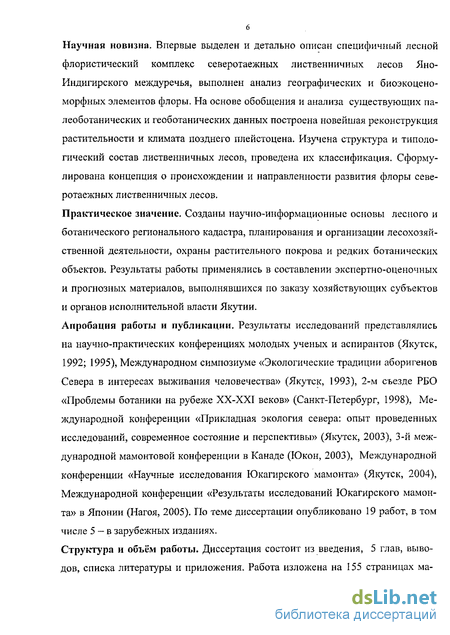 6

Научная новизна. Впервые выделен и детально описан специфичный лесной флористический комплекс северотаежных лиственничных лесов Яно-Индигирского междуречья, выполнен анализ географических и биоэкоценоморфных элементов флоры. На основе обобщения и анализа существующих палеоботанических и геоботанических данных построена новейшая реконструкция растительности и климата позднего плейстоцена. Изучена структура и типологический состав лиственничных лесов, проведена их классификация. Сформулирована концепция о происхождении и направленности развития флоры северотаежных лиственничных лесов.

Практическое значение. Созданы научно-информационные основы лесного и ботанического регионального кадастра, планирования и организации лесохозяйственной деятельности, охраны растительного покрова и редких ботанических объектов. Результаты работы применялись в составлении экспертно-оценочных и прогнозных материалов, выполнявшихся по заказу хозяйствующих субъектов и органов исполнительной власти Якутии.

Апробация работы и публикации. Результаты исследований представлялись на научно-практических конференциях молодых ученых и аспирантов (Якутск, 1992; 1995), Международном симпозиуме «Экологические традиции аборигенов Севера в интересах выживания человечества» (Якутск, 1993), 2-м съезде РБО «Проблемы ботаники на рубеже XX-XXI веков» (Санкт-Петербург, 1998), Международной конференции «Прикладная экология севера: опыт проведенных исследований, современное состояние и перспективы» (Якутск, 2003), 3-й международной мамонтовой конференции в Канаде (Юкон, 2003), Международной конференции «Научные исследования Юкагирского мамонта» (Якутск, 2004), Международной конференции «Результаты исследований Юкагирского мамонта» в Японии (Нагоя, 2005). По теме диссертации опубликовано 19 работ, в том числе 5 – в зарубежных изданиях.

Структура и объём работы. Диссертация состоит из введения, 5 глав, выводов, списка литературы и приложения. Работа изложена на 155 страницах ма-

dsLib.net
библиотека диссертаций